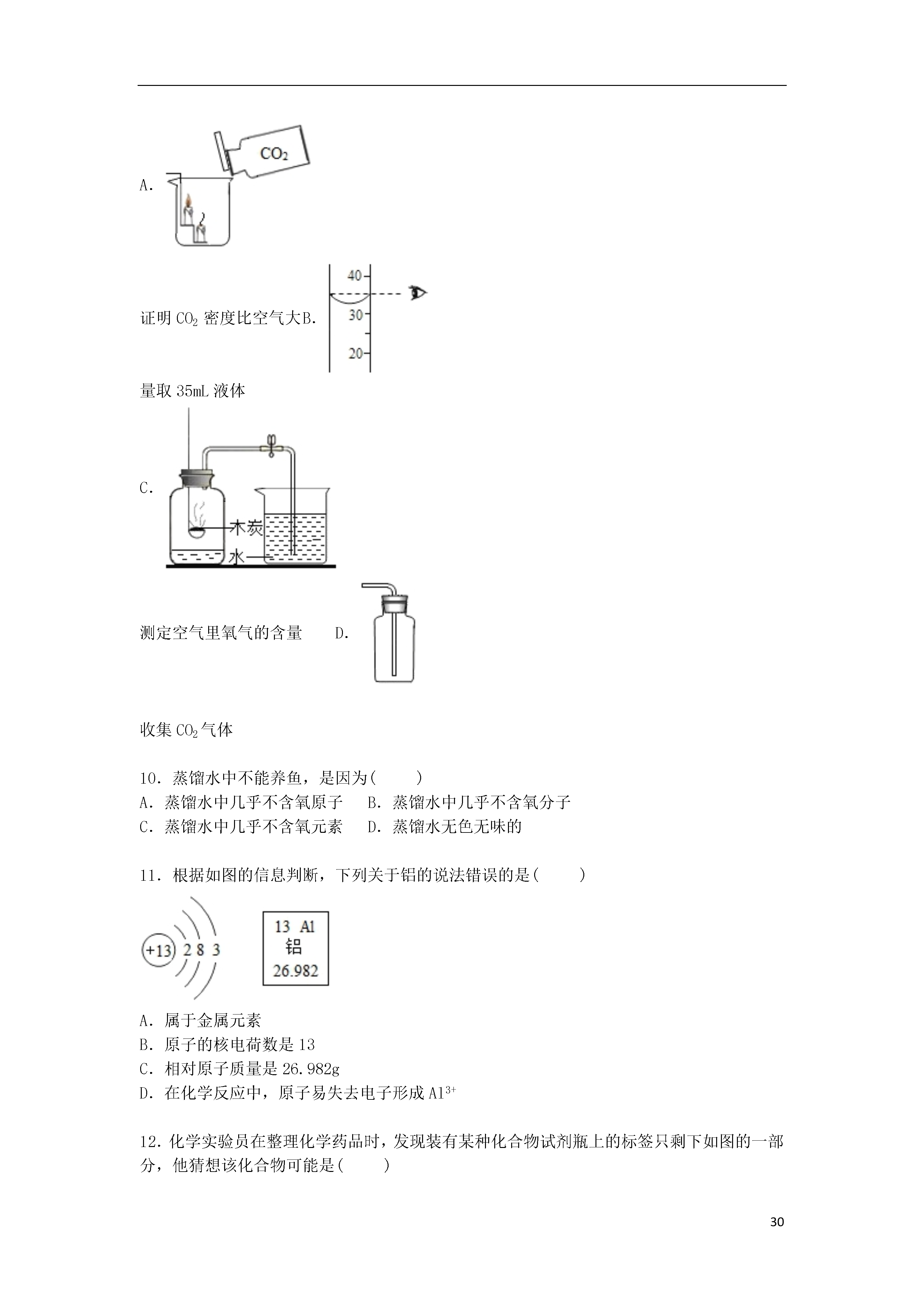 A. $CO_2$

证明 $CO_2$ 密度比空气大 B. 40 30 20

量取 35mL 液体

C. 木炭 水

测定空气里氧气的含量　D.

收集 $CO_2$ 气体

10．蒸馏水中不能养鱼，是因为(　　)
A．蒸馏水中几乎不含氧原子　B．蒸馏水中几乎不含氧分子
C．蒸馏水中几乎不含氧元素　D．蒸馏水无色无味的

11．根据如图的信息判断，下列关于铝的说法错误的是(　　)

+13 2 8 3

13 Al
铝
26.982

A．属于金属元素
B．原子的核电荷数是 13
C．相对原子质量是 26.982g
D．在化学反应中，原子易失去电子形成 $Al^{3+}$

12．化学实验员在整理化学药品时，发现装有某种化合物试剂瓶上的标签只剩下如图的一部分，他猜想该化合物可能是(　　)

30